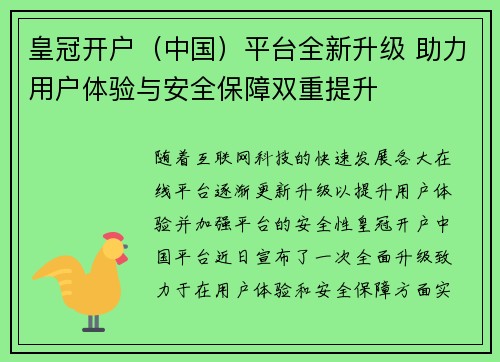 皇冠开户（中国）平台全新升级 助力用户体验与安全保障双重提升

随着互联网科技的快速发展各大在线平台逐渐更新升级以提升用户体验并加强平台的安全性皇冠开户中国平台近日宣布了一次全面升级致力于在用户体验和安全保障方面实